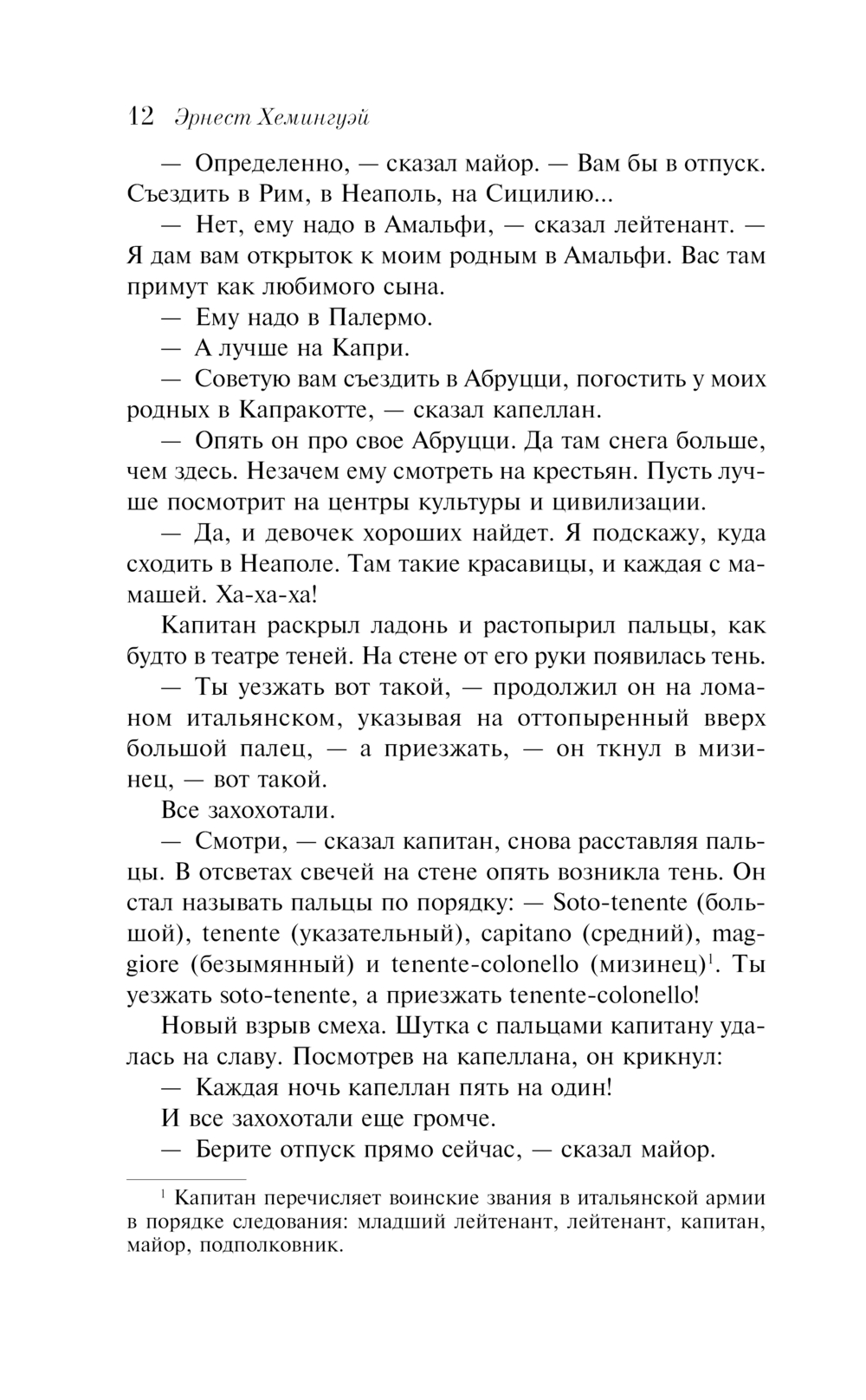 12 Эрнест Хемингуэй

— Определенно, — сказал майор. — Вам бы в отпуск. Съездить в Рим, в Неаполь, на Сицилию...

— Нет, ему надо в Амальфи, — сказал лейтенант. — Я дам вам открыток к моим родным в Амальфи. Вас там примут как любимого сына.

— Ему надо в Палермо.

— А лучше на Капри.

— Советую вам съездить в Абруцци, погостить у моих родных в Капракотте, — сказал капеллан.

— Опять он про свое Абруцци. Да там снега больше, чем здесь. Незачем ему смотреть на крестьян. Пусть лучше посмотрит на центры культуры и цивилизации.

— Да, и девочек хороших найдет. Я подскажу, куда сходить в Неаполе. Там такие красавицы, и каждая с мамашей. Ха-ха-ха!

Капитан раскрыл ладонь и растопырил пальцы, как будто в театре теней. На стене от его руки появилась тень.

— Ты уезжать вот такой, — продолжил он на ломаном итальянском, указывая на оттопыренный вверх большой палец, — а приезжать, — он ткнул в мизинец, — вот такой.

Все захохотали.

— Смотри, — сказал капитан, снова расставляя пальцы. В отсветах свечей на стене опять возникла тень. Он стал называть пальцы по порядку: — Soto-tenente (большой), tenente (указательный), capitano (средний), maggiore (безымянный) и tenente-colonello (мизинец)$^1$. Ты уезжать soto-tenente, а приезжать tenente-colonello!

Новый взрыв смеха. Шутка с пальцами капитану удалась на славу. Посмотрев на капеллана, он крикнул:

— Каждая ночь капеллан пять на один!

И все захохотали еще громче.

— Берите отпуск прямо сейчас, — сказал майор.

$^1$ Капитан перечисляет воинские звания в итальянской армии в порядке следования: младший лейтенант, лейтенант, капитан, майор, подполковник.